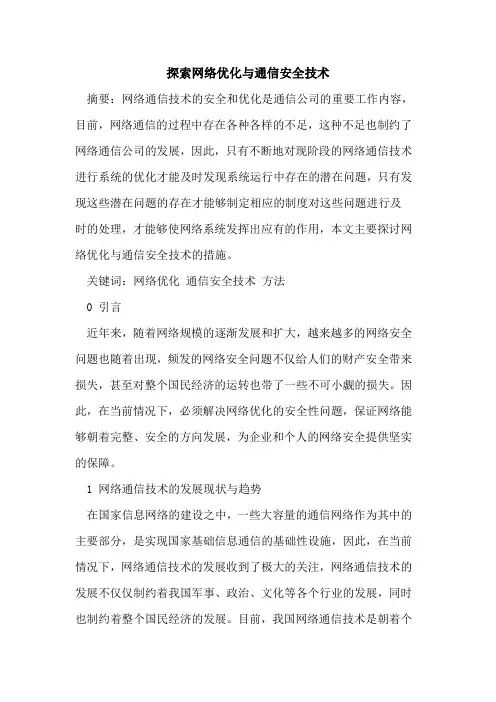 探索网络优化与通信安全技术

摘要：网络通信技术的安全和优化是通信公司的重要工作内容，目前，网络通信的过程中存在各种各样的不足，这种不足也制约了网络通信公司的发展，因此，只有不断地对现阶段的网络通信技术进行系统的优化才能及时发现系统运行中存在的潜在问题，只有发现这些潜在问题的存在才能够制定相应的制度对这些问题进行及时的处理，才能够使网络系统发挥出应有的作用，本文主要探讨网络优化与通信安全技术的措施。

关键词：网络优化 通信安全技术 方法

0 引言

近年来，随着网络规模的逐渐发展和扩大，越来越多的网络安全问题也随着出现，频发的网络安全问题不仅给人们的财产安全带来损失，甚至对整个国民经济的运转也带了一些不可小觑的损失。因此，在当前情况下，必须解决网络优化的安全性问题，保证网络能够朝着完整、安全的方向发展，为企业和个人的网络安全提供坚实的保障。

1 网络通信技术的发展现状与趋势

在国家信息网络的建设之中，一些大容量的通信网络作为其中的主要部分，是实现国家基础信息通信的基础性设施，因此，在当前情况下，网络通信技术的发展收到了极大的关注，网络通信技术的发展不仅仅制约着我国军事、政治、文化等各个行业的发展，同时也制约着整个国民经济的发展。目前，我国网络通信技术是朝着个